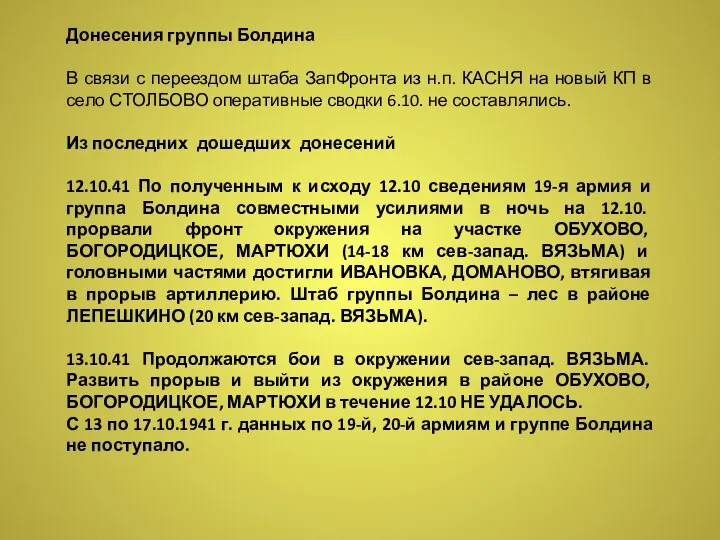 Донесения группы Болдина

В связи с переездом штаба ЗапФронта из н.п. КАСНЯ на новый КП в село СТОЛБОВО оперативные сводки 6.10. не составлялись.

Из последних дошедших донесений

12.10.41 По полученным к исходу 12.10 сведениям 19-я армия и группа Болдина совместными усилиями в ночь на 12.10. прорвали фронт окружения на участке ОБУХОВО, БОГОРОДИЦКОЕ, МАРТЮХИ (14-18 км сев-запад. ВЯЗЬМА) и головными частями достигли ИВАНОВКА, ДОМАНОВО, втягивая в прорыв артиллерию. Штаб группы Болдина – лес в районе ЛЕПЕШКИНО (20 км сев-запад. ВЯЗЬМА).

13.10.41 Продолжаются бои в окружении сев-запад. ВЯЗЬМА. Развить прорыв и выйти из окружения в районе ОБУХОВО, БОГОРОДИЦКОЕ, МАРТЮХИ в течение 12.10 НЕ УДАЛОСЬ.
С 13 по 17.10.1941 г. данных по 19-й, 20-й армиям и группе Болдина не поступало.